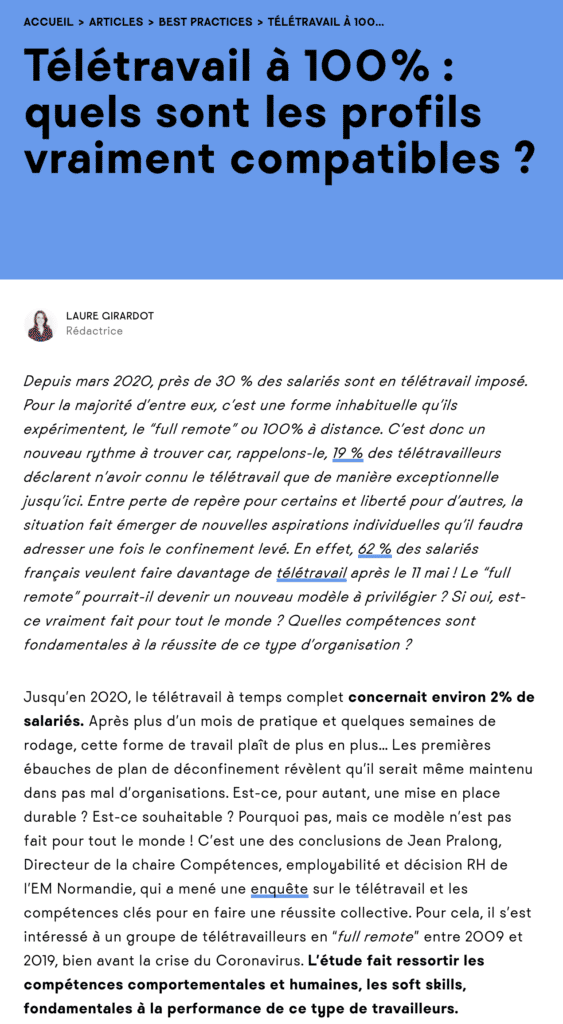 ACCUEIL > ARTICLES > BEST PRACTICES > TÉLÉTRAVAIL À 100...

Télétravail à 100% : quels sont les profils vraiment compatibles ?

LAURE GIRARDOT
Rédactrice

Depuis mars 2020, près de 30 % des salariés sont en télétravail imposé. Pour la majorité d'entre eux, c'est une forme inhabituelle qu'ils expérimentent, le "full remote" ou 100% à distance. C'est donc un nouveau rythme à trouver car, rappelons-le, 19 % des télétravailleurs déclarent n'avoir connu le télétravail que de manière exceptionnelle jusqu'ici. Entre perte de repère pour certains et liberté pour d'autres, la situation fait émerger de nouvelles aspirations individuelles qu'il faudra adresser une fois le confinement levé. En effet, 62 % des salariés français veulent faire davantage de télétravail après le 11 mai ! Le "full remote" pourrait-il devenir un nouveau modèle à privilégier ? Si oui, est-ce vraiment fait pour tout le monde ? Quelles compétences sont fondamentales à la réussite de ce type d'organisation ?

Jusqu'en 2020, le télétravail à temps complet concernait environ 2% de salariés. Après plus d'un mois de pratique et quelques semaines de rodage, cette forme de travail plaît de plus en plus... Les premières ébauches de plan de déconfinement révèlent qu'il serait même maintenu dans pas mal d'organisations. Est-ce, pour autant, une mise en place durable ? Est-ce souhaitable ? Pourquoi pas, mais ce modèle n'est pas fait pour tout le monde ! C'est une des conclusions de Jean Pralong, Directeur de la chaire Compétences, employabilité et décision RH de l'EM Normandie, qui a mené une enquête sur le télétravail et les compétences clés pour en faire une réussite collective. Pour cela, il s'est intéressé à un groupe de télétravailleurs en "full remote" entre 2009 et 2019, bien avant la crise du Coronavirus. L'étude fait ressortir les compétences comportementales et humaines, les soft skills, fondamentales à la performance de ce type de travailleurs.